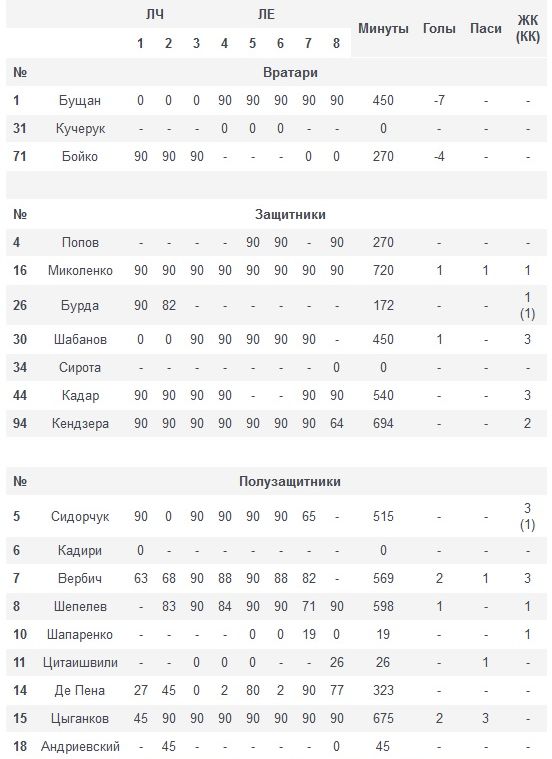 | | | ЛЧ | | | ЛЕ | | | | | Минуты | Голы | Паси | ЖК (КК) |
|---|---|---|---|---|---|---|---|---|---|---|---|---|---|
| | | 1 | 2 | 3 | 4 | 5 | 6 | 7 | 8 | | | | |
| № | Вратари | | | | | | | | | | | | |
| 1 | Бущан | 0 | 0 | 0 | 90 | 90 | 90 | 90 | 90 | 450 | -7 | - | - |
| 31 | Кучерук | - | - | - | 0 | 0 | 0 | - | - | 0 | - | - | - |
| 71 | Бойко | 90 | 90 | 90 | - | - | - | 0 | 0 | 270 | -4 | - | - |
| № | Защитники | | | | | | | | | | | | |
| 4 | Попов | - | - | - | - | 90 | 90 | - | 90 | 270 | - | - | - |
| 16 | Миколенко | 90 | 90 | 90 | 90 | 90 | 90 | 90 | 90 | 720 | 1 | 1 | 1 |
| 26 | Бурда | 90 | 82 | - | - | - | - | - | - | 172 | - | - | 1 (1) |
| 30 | Шабанов | 0 | 0 | 90 | 90 | 90 | 90 | 90 | - | 450 | 1 | - | 3 |
| 34 | Сирота | - | - | - | - | - | - | - | 0 | 0 | - | - | - |
| 44 | Кадар | 90 | 90 | 90 | 90 | - | - | 90 | 90 | 540 | - | - | 3 |
| 94 | Кендзера | 90 | 90 | 90 | 90 | 90 | 90 | 90 | 64 | 694 | - | - | 2 |
| № | Полузащитники | | | | | | | | | | | | |
| 5 | Сидорчук | 90 | 0 | 90 | 90 | 90 | 90 | 65 | - | 515 | - | - | 3 (1) |
| 6 | Кадири | 0 | - | - | - | - | - | - | - | 0 | - | - | - |
| 7 | Вербич | 63 | 68 | 90 | 88 | 90 | 88 | 82 | - | 569 | 2 | 1 | 3 |
| 8 | Шепелев | - | 83 | 90 | 84 | 90 | 90 | 71 | 90 | 598 | 1 | - | 1 |
| 10 | Шапаренко | - | - | - | - | 0 | 0 | 19 | 0 | 19 | - | - | 1 |
| 11 | Цитаишвили | - | - | 0 | 0 | 0 | - | - | 26 | 26 | - | 1 | - |
| 14 | Де Пена | 27 | 45 | 0 | 2 | 80 | 2 | 90 | 77 | 323 | - | - | - |
| 15 | Цыганков | 45 | 90 | 90 | 90 | 90 | 90 | 90 | 90 | 675 | 2 | 3 | - |
| 18 | Андриевский | - | 45 | - | - | - | - | - | 0 | 45 | - | - | - |